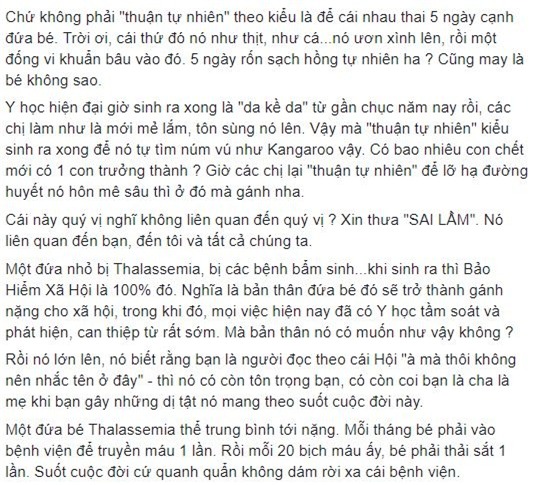 Chứ không phải "thuận tự nhiên" theo kiểu là để cái nhau thai 5 ngày cạnh đứa bé. Trời ơi, cái thứ đó nó như thịt, như cá...nó ươn xình lên, rồi một đống vi khuẩn bâu vào đó. 5 ngày rốn sạch hồng tự nhiên ha ? Cũng may là bé không sao.

Y học hiện đại giờ sinh ra xong là "da kề da" từ gần chục năm nay rồi, các chị làm như là mới mẻ lắm, tôn sùng nó lên. Vậy mà "thuận tự nhiên" kiểu sinh ra xong để nó tự tìm núm vú như Kangaroo vậy. Có bao nhiêu con chết mới có 1 con trưởng thành ? Giờ các chị lại "thuận tự nhiên" để lỡ hạ đường huyết nó hôn mê sâu thì ở đó mà gánh nha.

Cái này quý vị nghĩ không liên quan đến quý vị ? Xin thưa "SAI LẦM". Nó liên quan đến bạn, đến tôi và tất cả chúng ta.

Một đứa nhỏ bị Thalassemia, bị các bệnh bẩm sinh...khi sinh ra thì Bảo Hiểm Xã Hội là 100% đó. Nghĩa là bản thân đứa bé đó sẽ trở thành gánh nặng cho xã hội, trong khi đó, mọi việc hiện nay đã có Y học tầm soát và phát hiện, can thiệp từ rất sớm. Mà bản thân nó có muốn như vậy không ?

Rồi nó lớn lên, nó biết rằng bạn là người đọc theo cái Hội "à mà thôi không nên nhắc tên ở đây" - thì nó có còn tôn trọng bạn, có còn coi bạn là cha là mẹ khi bạn gây những dị tật nó mang theo suốt cuộc đời này.

Một đứa bé Thalassemia thể trung bình tới nặng. Mỗi tháng bé phải vào bệnh viện để truyền máu 1 lần. Rồi mỗi 20 bịch máu ấy, bé phải thải sắt 1 lần. Suốt cuộc đời cứ quanh quẩn không dám rời xa cái bệnh viện.